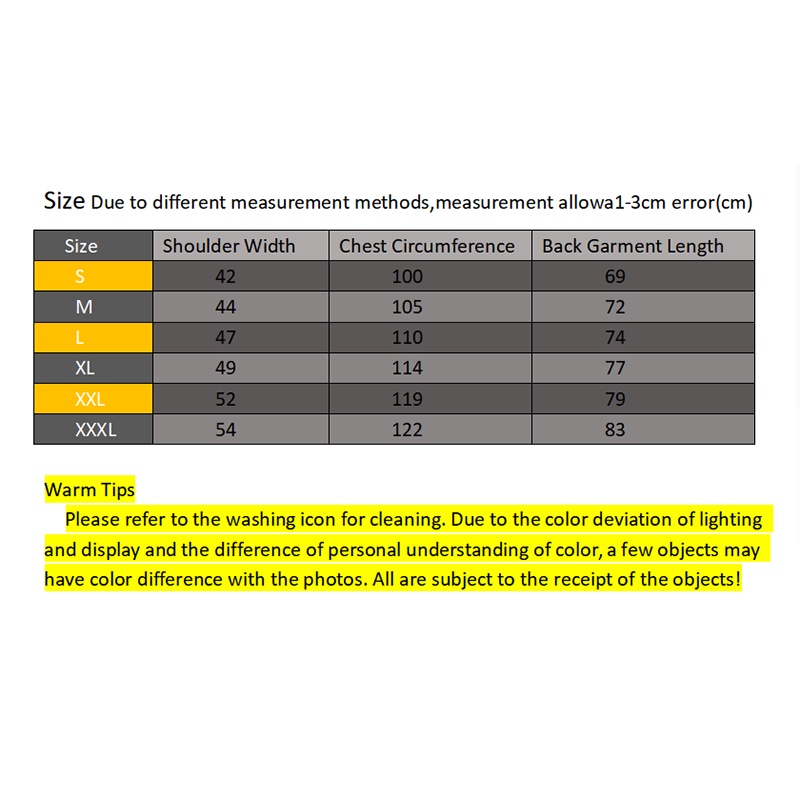 Size Due to different measurement methods,measurement allowa1-3cm error(cm)

| Size | Shoulder Width | Chest Circumference | Back Garment Length |
|---|---|---|---|
| S | 42 | 100 | 69 |
| M | 44 | 105 | 72 |
| L | 47 | 110 | 74 |
| XL | 49 | 114 | 77 |
| XXL | 52 | 119 | 79 |
| XXXL | 54 | 122 | 83 |

Warm Tips

Please refer to the washing icon for cleaning. Due to the color deviation of lighting and display and the difference of personal understanding of color, a few objects may have color difference with the photos. All are subject to the receipt of the objects!